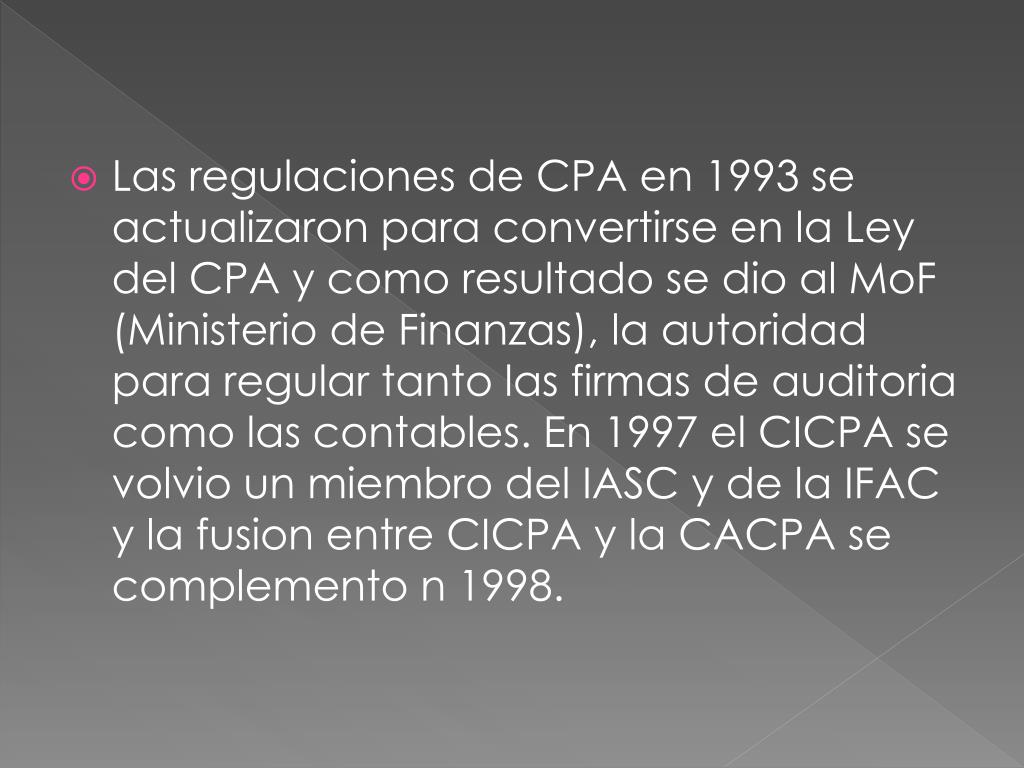 • Las regulaciones de CPA en 1993 se actualizaron para convertirse en la Ley del CPA y como resultado se dio al MoF (Ministerio de Finanzas), la autoridad para regular tanto las firmas de auditoria como las contables. En 1997 el CICPA se volvio un miembro del IASC y de la IFAC y la fusion entre CICPA y la CACPA se complemento n 1998.